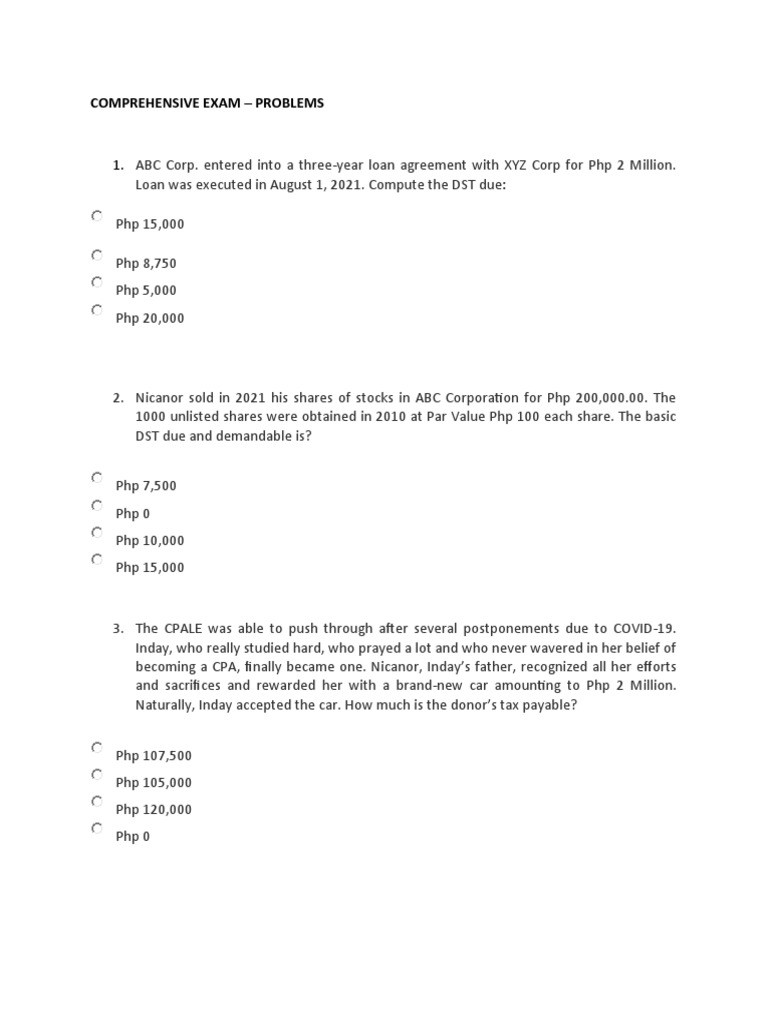 COMPREHENSIVE EXAM – PROBLEMS

1. ABC Corp. entered into a three-year loan agreement with XYZ Corp for Php 2 Million. Loan was executed in August 1, 2021. Compute the DST due:

Php 15,000

Php 8,750

Php 5,000

Php 20,000

2. Nicanor sold in 2021 his shares of stocks in ABC Corporation for Php 200,000.00. The 1000 unlisted shares were obtained in 2010 at Par Value Php 100 each share. The basic DST due and demandable is?

Php 7,500

Php 0

Php 10,000

Php 15,000

3. The CPALE was able to push through after several postponements due to COVID-19. Inday, who really studied hard, who prayed a lot and who never wavered in her belief of becoming a CPA, finally became one. Nicanor, Inday's father, recognized all her efforts and sacrifices and rewarded her with a brand-new car amounting to Php 2 Million. Naturally, Inday accepted the car. How much is the donor's tax payable?

Php 107,500

Php 105,000

Php 120,000

Php 0